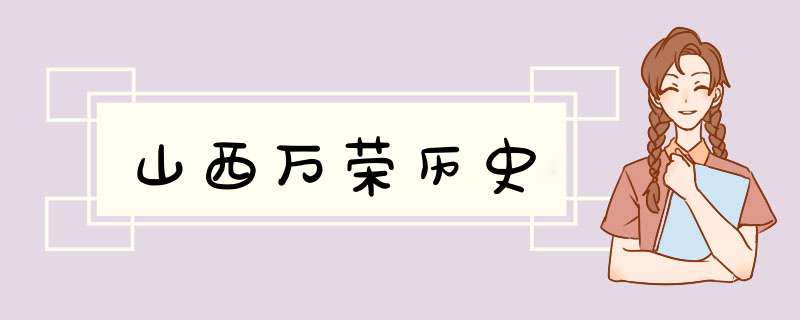 山西万荣历史